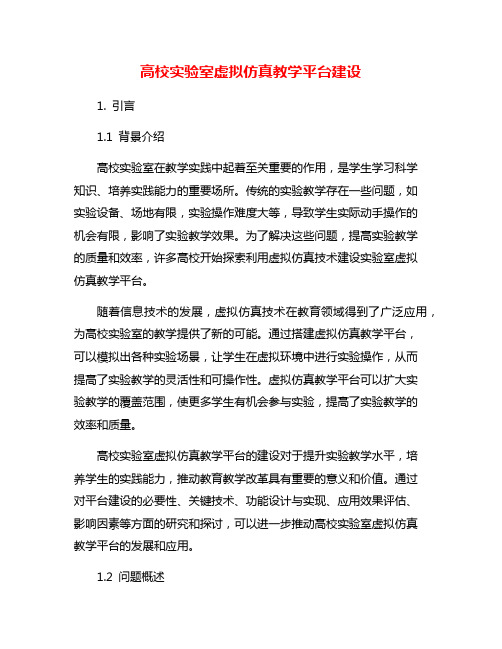 高校实验室虚拟仿真教学平台建设

1. 引言

1.1 背景介绍

高校实验室在教学实践中起着至关重要的作用，是学生学习科学知识、培养实践能力的重要场所。传统的实验教学存在一些问题，如实验设备、场地有限，实验操作难度大等，导致学生实际动手操作的机会有限，影响了实验教学效果。为了解决这些问题，提高实验教学的质量和效率，许多高校开始探索利用虚拟仿真技术建设实验室虚拟仿真教学平台。

随着信息技术的发展，虚拟仿真技术在教育领域得到了广泛应用，为高校实验室的教学提供了新的可能。通过搭建虚拟仿真教学平台，可以模拟出各种实验场景，让学生在虚拟环境中进行实验操作，从而提高了实验教学的灵活性和可操作性。虚拟仿真教学平台可以扩大实验教学的覆盖范围，使更多学生有机会参与实验，提高了实验教学的效率和质量。

高校实验室虚拟仿真教学平台的建设对于提升实验教学水平，培养学生的实践能力，推动教育教学改革具有重要的意义和价值。通过对平台建设的必要性、关键技术、功能设计与实现、应用效果评估、影响因素等方面的研究和探讨，可以进一步推动高校实验室虚拟仿真教学平台的发展和应用。

1.2 问题概述